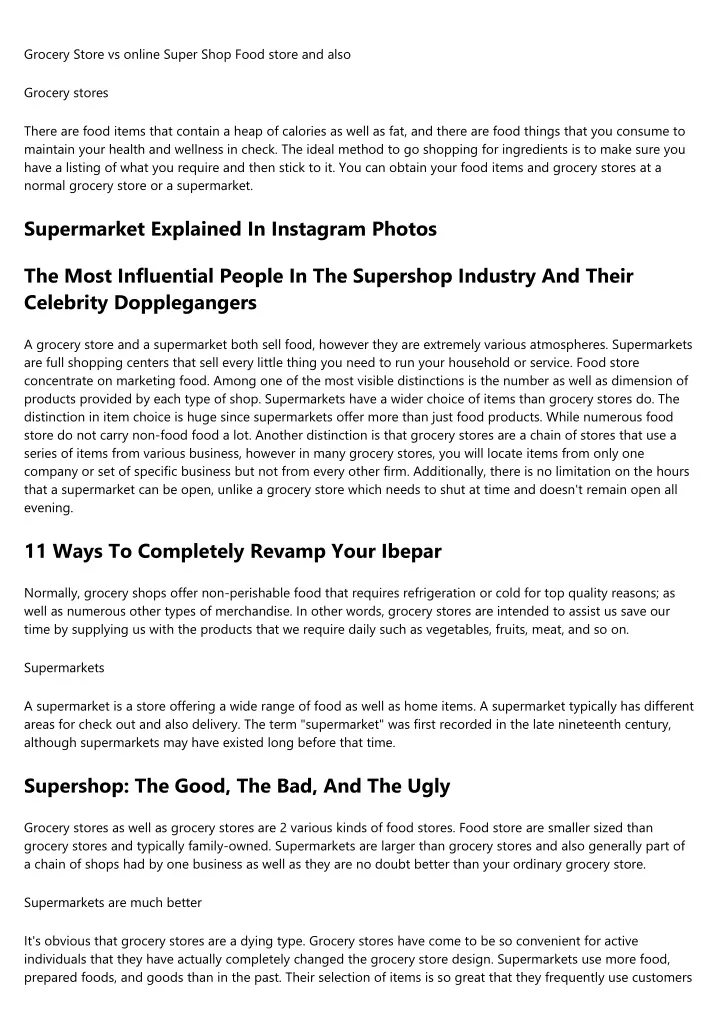 Grocery Store vs online Super Shop Food store and also

Grocery stores

There are food items that contain a heap of calories as well as fat, and there are food things that you consume to maintain your health and wellness in check. The ideal method to go shopping for ingredients is to make sure you have a listing of what you require and then stick to it. You can obtain your food items and grocery stores at a normal grocery store or a supermarket.

Supermarket Explained In Instagram Photos

The Most Influential People In The Supershop Industry And Their Celebrity Dopplegangers

A grocery store and a supermarket both sell food, however they are extremely various atmospheres. Supermarkets are full shopping centers that sell every little thing you need to run your household or service. Food store concentrate on marketing food. Among one of the most visible distinctions is the number as well as dimension of products provided by each type of shop. Supermarkets have a wider choice of items than grocery stores do. The distinction in item choice is huge since supermarkets offer more than just food products. While numerous food store do not carry non-food food a lot. Another distinction is that grocery stores are a chain of stores that use a series of items from various business, however in many grocery stores, you will locate items from only one company or set of specific business but not from every other firm. Additionally, there is no limitation on the hours that a supermarket can be open, unlike a grocery store which needs to shut at time and doesn't remain open all evening.

11 Ways To Completely Revamp Your Ibepar

Normally, grocery shops offer non-perishable food that requires refrigeration or cold for top quality reasons; as well as numerous other types of merchandise. In other words, grocery stores are intended to assist us save our time by supplying us with the products that we require daily such as vegetables, fruits, meat, and so on.

Supermarkets

A supermarket is a store offering a wide range of food as well as home items. A supermarket typically has different areas for check out and also delivery. The term "supermarket" was first recorded in the late nineteenth century, although supermarkets may have existed long before that time.

Supershop: The Good, The Bad, And The Ugly

Grocery stores as well as grocery stores are 2 various kinds of food stores. Food store are smaller sized than grocery stores and typically family-owned. Supermarkets are larger than grocery stores and also generally part of a chain of shops had by one business as well as they are no doubt better than your ordinary grocery store.

Supermarkets are much better

It's obvious that grocery stores are a dying type. Grocery stores have come to be so convenient for active individuals that they have actually completely changed the grocery store design. Supermarkets use more food, prepared foods, and goods than in the past. Their selection of items is so great that they frequently use customers